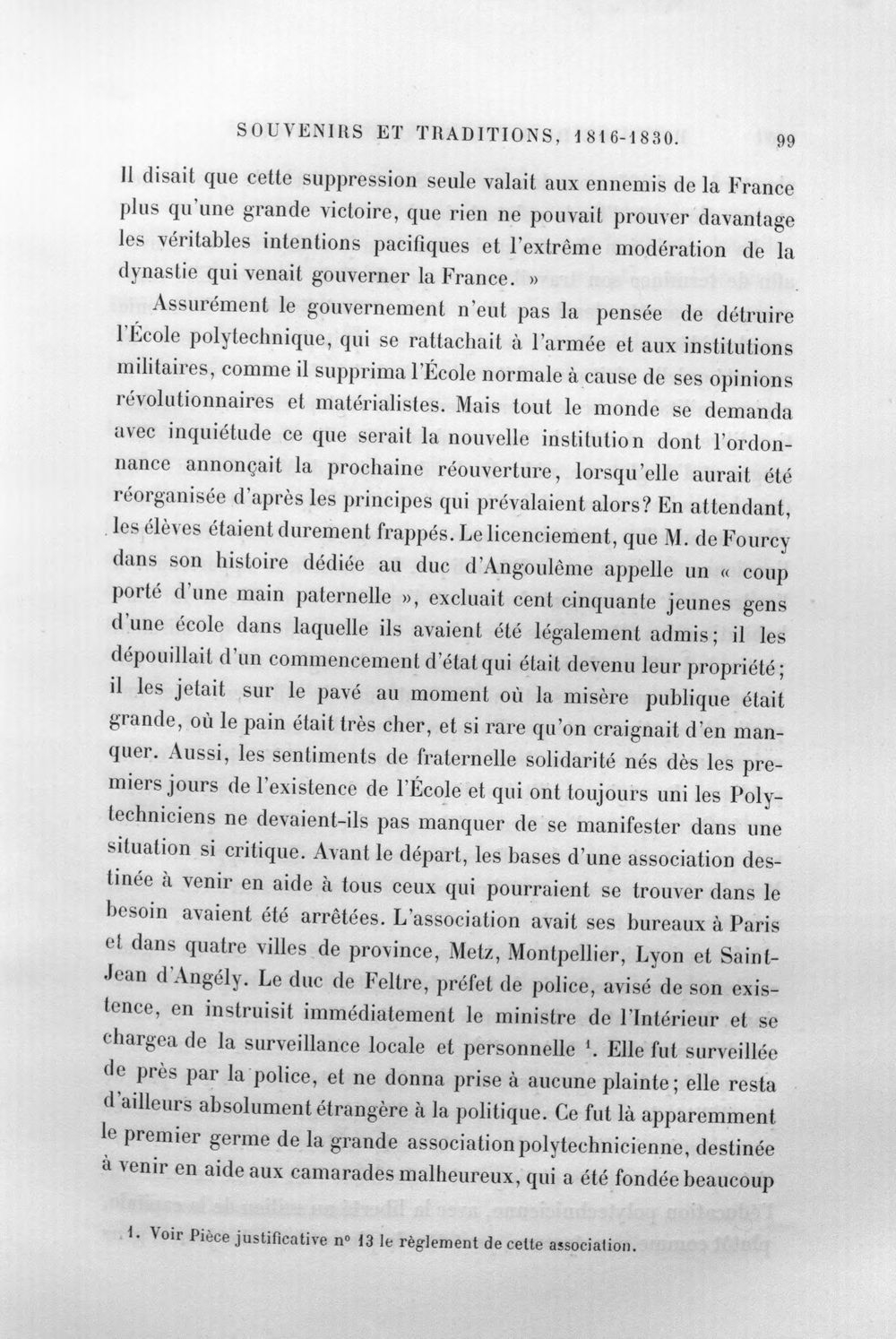 SOUVENIRS ET TRADITIONS, 1816-1830. 99

Il disait que cette suppression seule valait aux ennemis de la France plus qu'une grande victoire, que rien ne pouvait prouver davantage les véritables intentions pacifiques et l'extrême modération de la dynastie qui venait gouverner la France. »

Assurément le gouvernement n'eut pas la pensée de détruire l'École polytechnique, qui se rattachait à l'armée et aux institutions militaires, comme il supprima l'École normale à cause de ses opinions révolutionnaires et matérialistes. Mais tout le monde se demanda avec inquiétude ce que serait la nouvelle institution dont l'ordonnance annonçait la prochaine réouverture, lorsqu'elle aurait été réorganisée d'après les principes qui prévalaient alors? En attendant, les élèves étaient durement frappés. Le licenciement, que M. de Fourcy dans son histoire dédiée au duc d'Angoulême appelle un « coup porté d'une main paternelle », excluait cent cinquante jeunes gens d'une école dans laquelle ils avaient été légalement admis; il les dépouillait d'un commencement d'état qui était devenu leur propriété; il les jetait sur le pavé au moment où la misère publique était grande, où le pain était très cher, et si rare qu'on craignait d'en manquer. Aussi, les sentiments de fraternelle solidarité nés dès les premiers jours de l'existence de l'École et qui ont toujours uni les Polytechniciens ne devaient-ils pas manquer de se manifester dans une situation si critique. Avant le départ, les bases d'une association destinée à venir en aide à tous ceux qui pourraient se trouver dans le besoin avaient été arrêtées. L'association avait ses bureaux à Paris et dans quatre villes de province, Metz, Montpellier, Lyon et Saint-Jean d'Angély. Le duc de Feltre, préfet de police, avisé de son existence, en instruisit immédiatement le ministre de l'Intérieur et se chargea de la surveillance locale et personnelle $^{1}$. Elle fut surveillée de près par la police, et ne donna prise à aucune plainte; elle resta d'ailleurs absolument étrangère à la politique. Ce fut là apparemment le premier germe de la grande association polytechnicienne, destinée à venir en aide aux camarades malheureux, qui a été fondée beaucoup

1. Voir Pièce justificative n° 13 le règlement de cette association.